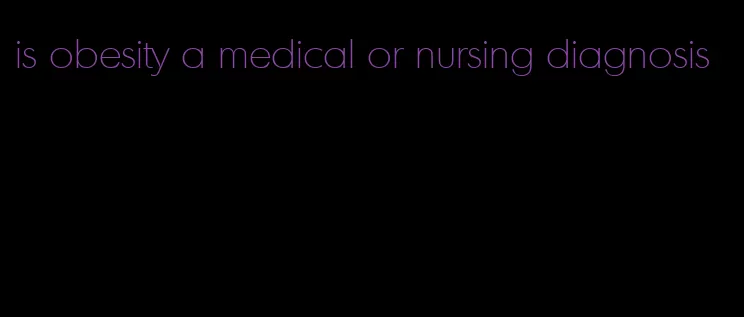 is obesity a medical or nursing diagnosis